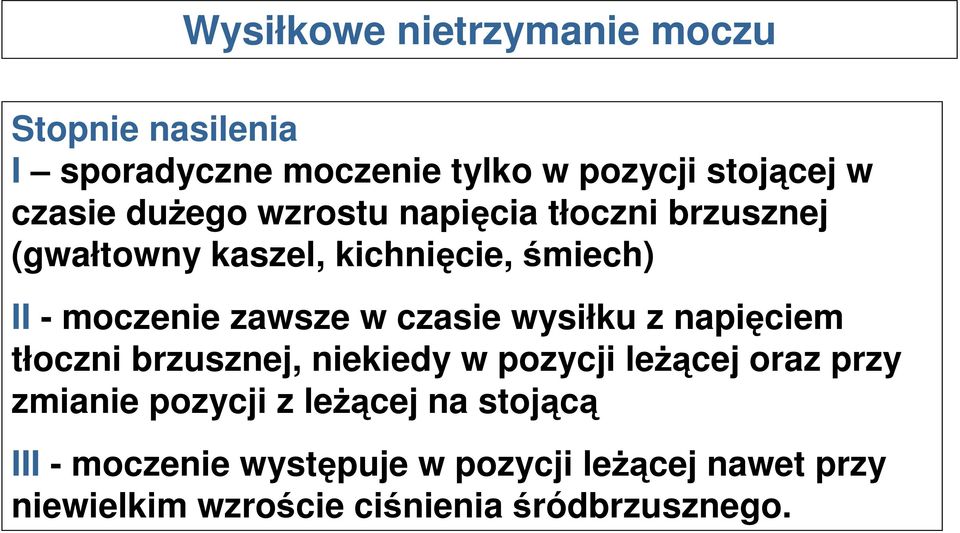 Wysiłkowe nietrzymanie moczu

Stopnie nasilenia
I – sporadyczne moczenie tylko w pozycji stojącej w czasie dużego wzrostu napięcia tłoczni brzusznej (gwałtowny kaszel, kichnięcie, śmiech)

II - moczenie zawsze w czasie wysiłku z napięciem tłoczni brzusznej, niekiedy w pozycji leżącej oraz przy zmianie pozycji z leżącej na stojącą

III - moczenie występuje w pozycji leżącej nawet przy niewielkim wzroście ciśnienia śródbrzusznego.